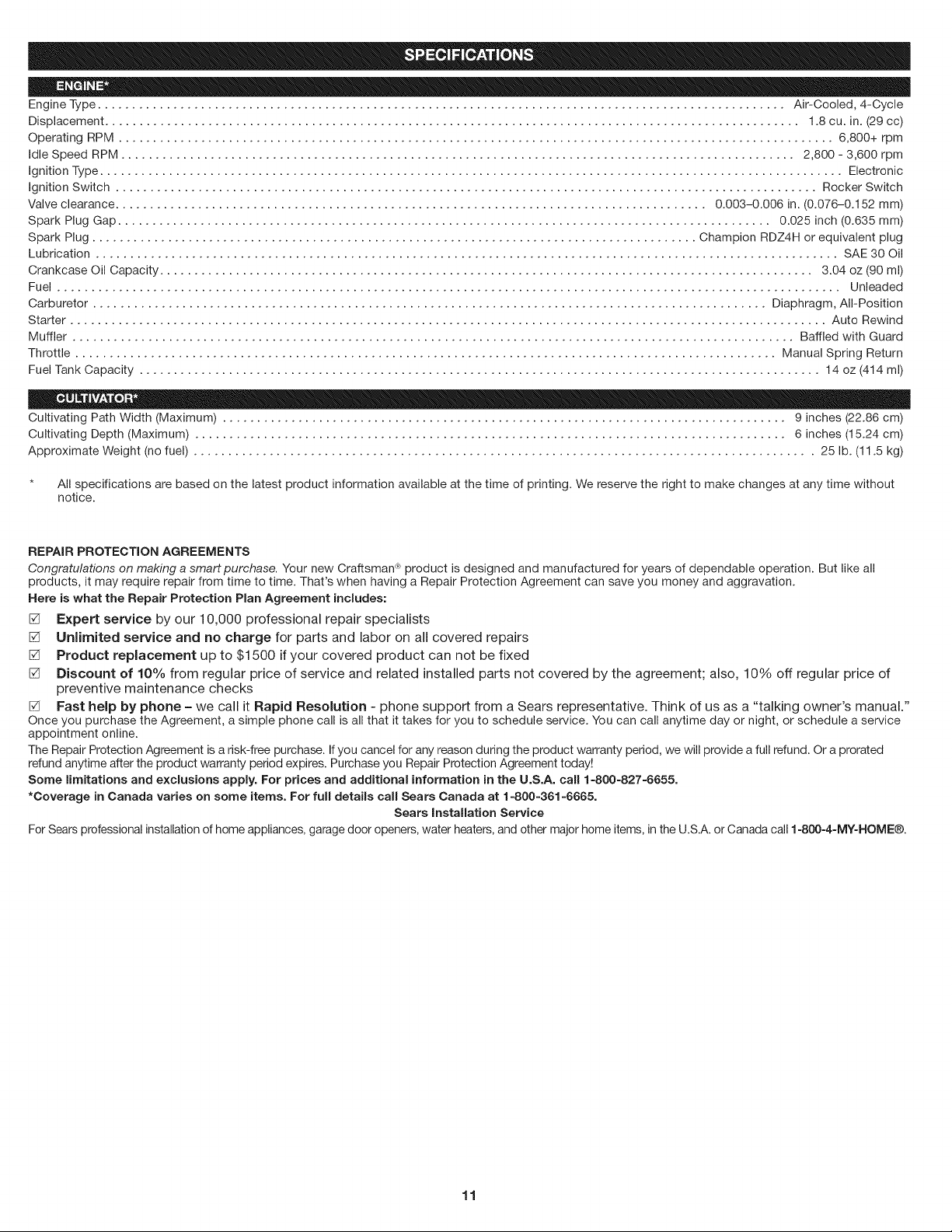 SPECIFICATIONS

ENGINE*

Engine Type Air-Cooled, 4-Cycle
Displacement 1.8 cu. in. (29 cc)
Operating RPM 6,800+ rpm
Idle Speed RPM 2,800 - 3,600 rpm
Ignition Type Electronic
Ignition Switch Rocker Switch
Valve clearance 0.003–0.006 in. (0.076–0.152 mm)
Spark Plug Gap 0.025 inch (0.635 mm)
Spark Plug Champion RDZ4H or equivalent plug
Lubrication SAE 30 Oil
Crankcase Oil Capacity 3.04 oz (90 ml)
Fuel Unleaded
Carburetor Diaphragm, All-Position
Starter Auto Rewind
Muffler Baffled with Guard
Throttle Manual Spring Return
Fuel Tank Capacity 14 oz (414 ml)

CULTIVATOR*

Cultivating Path Width (Maximum) 9 inches (22.86 cm)
Cultivating Depth (Maximum) 6 inches (15.24 cm)
Approximate Weight (no fuel) 25 lb. (11.5 kg)

* All specifications are based on the latest product information available at the time of printing. We reserve the right to make changes at any time without notice.

REPAIR PROTECTION AGREEMENTS

Congratulations on making a smart purchase. Your new Craftsman® product is designed and manufactured for years of dependable operation. But like all products, it may require repair from time to time. That's when having a Repair Protection Agreement can save you money and aggravation.

Here is what the Repair Protection Plan Agreement includes:

☑ Expert service by our 10,000 professional repair specialists
☑ Unlimited service and no charge for parts and labor on all covered repairs
☑ Product replacement up to $1500 if your covered product can not be fixed
☑ Discount of 10% from regular price of service and related installed parts not covered by the agreement; also, 10% off regular price of preventive maintenance checks
☑ Fast help by phone – we call it Rapid Resolution - phone support from a Sears representative. Think of us as a "talking owner's manual."

Once you purchase the Agreement, a simple phone call is all that it takes for you to schedule service. You can call anytime day or night, or schedule a service appointment online.

The Repair Protection Agreement is a risk-free purchase. If you cancel for any reason during the product warranty period, we will provide a full refund. Or a prorated refund anytime after the product warranty period expires. Purchase you Repair Protection Agreement today!

Some limitations and exclusions apply. For prices and additional information in the U.S.A. call 1-800-827-6655.

*Coverage in Canada varies on some items. For full details call Sears Canada at 1-800-361-6665.

Sears Installation Service

For Sears professional installation of home appliances, garage door openers, water heaters, and other major home items, in the U.S.A. or Canada call 1-800-4-MY-HOME®.

11